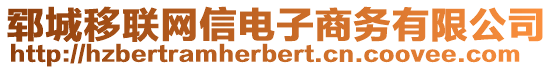 郓城移联网信电子商务有限公司
http://hzbertramherbert.cn.coovee.com